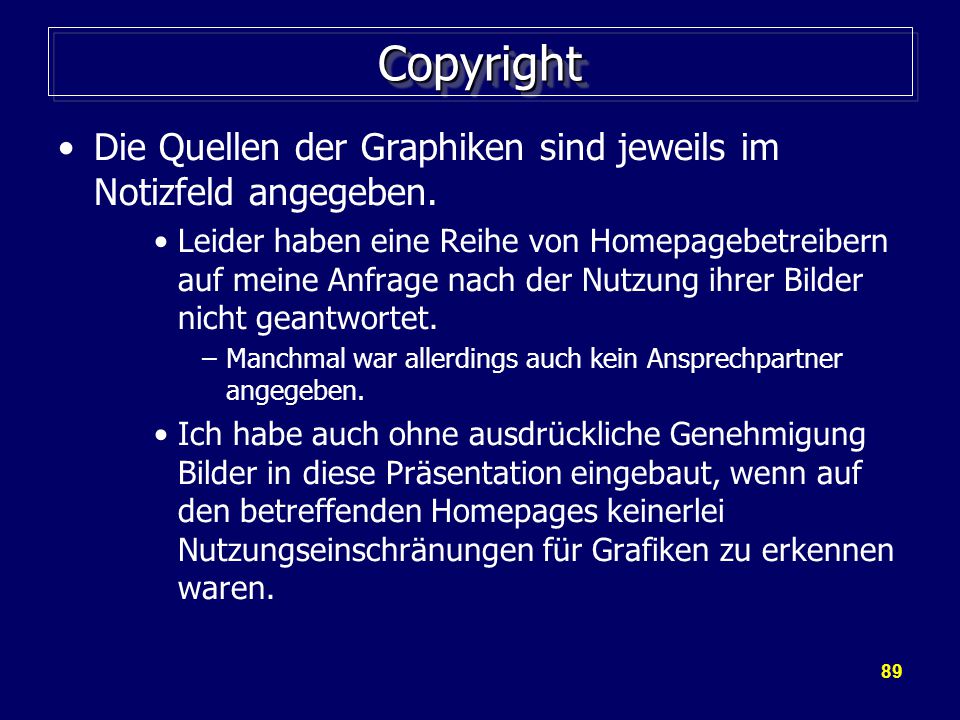 Copyright

• Die Quellen der Graphiken sind jeweils im Notizfeld angegeben.

• Leider haben eine Reihe von Homepagebetreibern auf meine Anfrage nach der Nutzung ihrer Bilder nicht geantwortet.

– Manchmal war allerdings auch kein Ansprechpartner angegeben.

• Ich habe auch ohne ausdrückliche Genehmigung Bilder in diese Präsentation eingebaut, wenn auf den betreffenden Homepages keinerlei Nutzungseinschränungen für Grafiken zu erkennen waren.

89